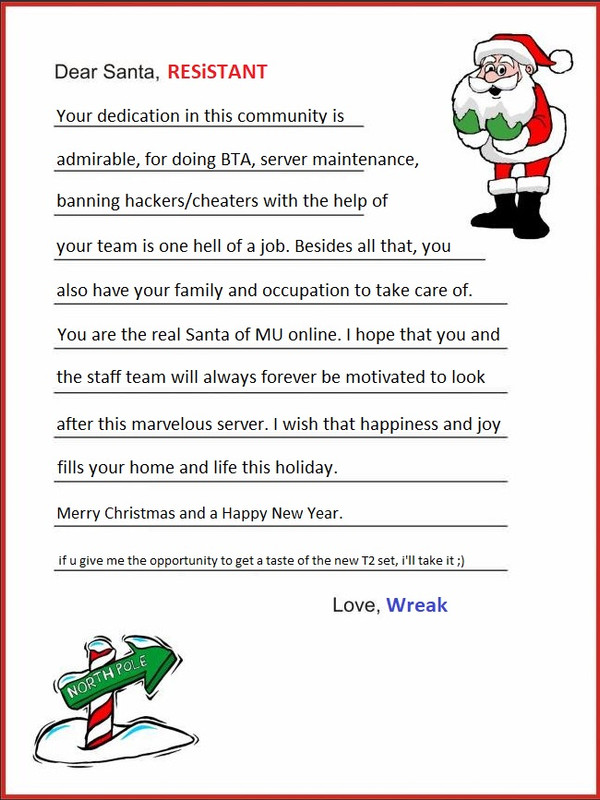 Dear Santa, RESiSTANT

Your dedication in this community is admirable, for doing BTA, server maintenance, banning hackers/cheaters with the help of your team is one hell of a job. Besides all that, you also have your family and occupation to take care of. You are the real Santa of MU online. I hope that you and the staff team will always forever be motivated to look after this marvelous server. I wish that happiness and joy fills your home and life this holiday.

Merry Christmas and a Happy New Year.

if u give me the opportunity to get a taste of the new T2 set, i'll take it ;)

Love, Wreak

NORTH POLE